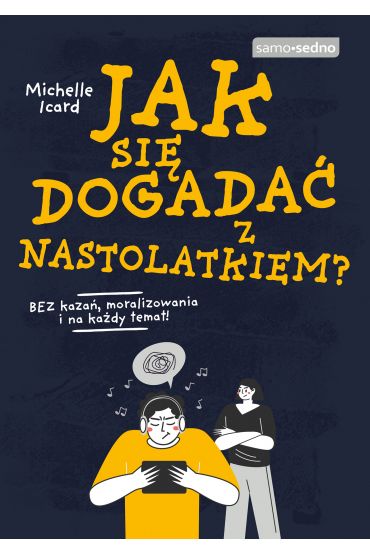 samo•sedno

Michelle Icard

JAK SIĘ DOGADAĆ Z NASTOLATKIEM?

BEZ kazań, moralizowania i na każdy temat!